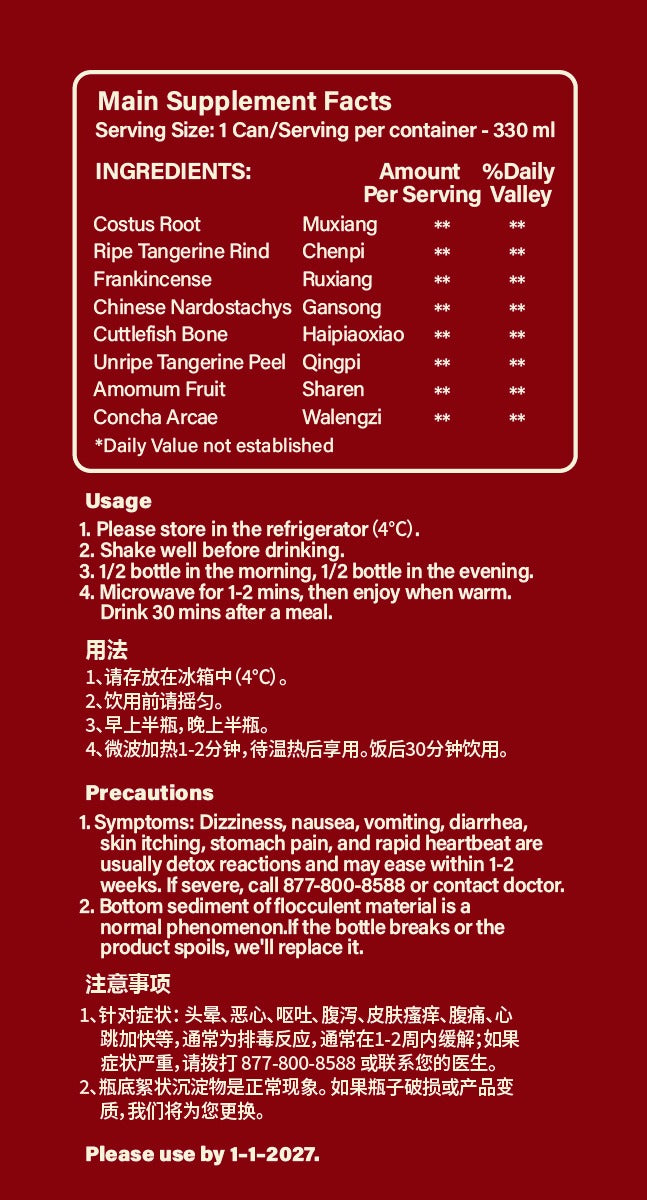 Main Supplement Facts
Serving Size: 1 Can/Serving per container - 330 ml

| INGREDIENTS: | | Amount Per Serving | %Daily Valley |
|---|---|---|---|
| Costus Root | Muxiang | ** | ** |
| Ripe Tangerine Rind | Chenpi | ** | ** |
| Frankincense | Ruxiang | ** | ** |
| Chinese Nardostachys | Gansong | ** | ** |
| Cuttlefish Bone | Haipiaoxiao | ** | ** |
| Unripe Tangerine Peel | Qingpi | ** | ** |
| Amomum Fruit | Sharen | ** | ** |
| Concha Arcae | Walengzi | ** | ** |

*Daily Value not established

Usage
1. Please store in the refrigerator (4°C).
2. Shake well before drinking.
3. 1/2 bottle in the morning, 1/2 bottle in the evening.
4. Microwave for 1-2 mins, then enjoy when warm. Drink 30 mins after a meal.

用法
1、请存放在冰箱中(4°C)。
2、饮用前请摇匀。
3、早上半瓶,晚上半瓶。
4、微波加热1-2分钟,待温热后享用。饭后30分钟饮用。

Precautions
1. Symptoms: Dizziness, nausea, vomiting, diarrhea, skin itching, stomach pain, and rapid heartbeat are usually detox reactions and may ease within 1-2 weeks. If severe, call 877-800-8588 or contact doctor.
2. Bottom sediment of flocculent material is a normal phenomenon.If the bottle breaks or the product spoils, we'll replace it.

注意事项
1、针对症状:头晕、恶心、呕吐、腹泻、皮肤瘙痒、腹痛、心跳加快等,通常为排毒反应,通常在1-2周内缓解;如果症状严重,请拨打 877-800-8588 或联系您的医生。
2、瓶底絮状沉淀物是正常现象。如果瓶子破损或产品变质,我们将为您更换。

Please use by 1-1-2027.